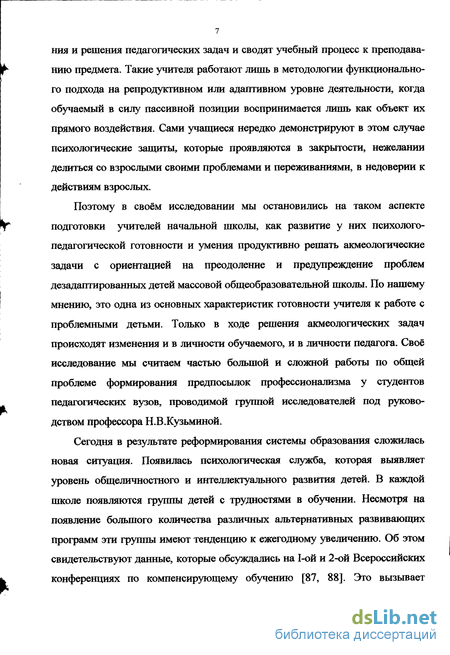 7

ния и решения педагогических задач и сводят учебный процесс к преподаванию предмета. Такие учителя работают лишь в методологии функционального подхода на репродуктивном или адаптивном уровне деятельности, когда обучаемый в силу пассивной позиции воспринимается лишь как объект их прямого воздействия. Сами учащиеся нередко демонстрируют в этом случае психологические защиты, которые проявляются в закрытости, нежелании делиться со взрослыми своими проблемами и переживаниями, в недоверии к действиям взрослых.

Поэтому в своём исследовании мы остановились на таком аспекте подготовки учителей начальной школы, как развитие у них психолого-педагогической готовности и умения продуктивно решать акмеологические задачи с ориентацией на преодоление и предупреждение проблем дезадаптированных детей массовой общеобразовательной школы. По нашему мнению, это одна из основных характеристик готовности учителя к работе с проблемными детьми. Только в ходе решения акмеологических задач происходят изменения и в личности обучаемого, и в личности педагога. Своё исследование мы считаем частью большой и сложной работы по общей проблеме формирования предпосылок профессионализма у студентов педагогических вузов, проводимой группой исследователей под руководством профессора Н.В.Кузьминой.

Сегодня в результате реформирования системы образования сложилась новая ситуация. Появилась психологическая служба, которая выявляет уровень общеличностного и интеллектуального развития детей. В каждой школе появляются группы детей с трудностями в обучении. Несмотря на появление большого количества различных альтернативных развивающих программ эти группы имеют тенденцию к ежегодному увеличению. Об этом свидетельствуют данные, которые обсуждались на I-ой и 2-ой Всероссийских конференциях по компенсирующему обучению [87, 88]. Это вызывает

dsLib.net
библиотека диссертаций